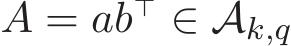 $A = ab^\top \in \mathcal{A}_{k,q}$